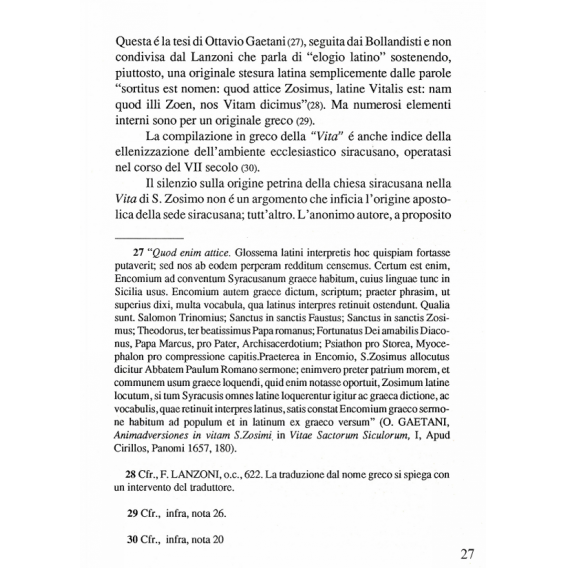 Questa é la tesi di Ottavio Gaetani (27), seguita dai Bollandisti e non condivisa dal Lanzoni che parla di "elogio latino" sostenendo, piuttosto, una originale stesura latina semplicemente dalle parole "sortitus est nomen: quod attice Zosimus, latine Vitalis est: nam quod illi Zoen, nos Vitam dicimus"(28). Ma numerosi elementi interni sono per un originale greco (29).

La compilazione in greco della "Vita" é anche indice della ellenizzazione dell'ambiente ecclesiastico siracusano, operatasi nel corso del VII secolo (30).

Il silenzio sulla origine petrina della chiesa siracusana nella Vita di S. Zosimo non é un argomento che inficia l'origine apostolica della sede siracusana; tutt'altro. L'anonimo autore, a proposito

27 "Quod enim attice. Glossema latini interpretis hoc quispiam fortasse putaverit; sed nos ab eodem perperam redditum censemus. Certum est enim, Encomium ad conventum Syracusanum graece habitum, cuius linguae tunc in Sicilia usus. Encomium autem graece dictum, scriptum; praeter phrasim, ut superius dixi, multa vocabula, qua latinus interpres retinuit ostendunt. Qualia sunt. Salomon Trinomius; Sanctus in sanctis Faustus; Sanctus in sanctis Zosimus; Theodorus, ter beatissimus Papa romanus; Fortunatus Dei amabilis Diaconus, Papa Marcus, pro Pater, Archisacerdotium; Psiathon pro Storea, Myocephalon pro compressione capitis.Praeterea in Encomio, S.Zosimus allocutus dicitur Abbatem Paulum Romano sermone; enimvero preter patrium morem, et communem usum graece loquendi, quid enim notasse oportuit, Zosimum latine locutum, si tum Syracusis omnes latine loquerentur igitur ac graeca dictione, ac vocabulis, quae retinuit interpres latinus, satis constat Encomium graeco sermone habitum ad populum et in latinum ex graeco versum" (O. GAETANI, Animadversiones in vitam S.Zosimi, in Vitae Sactorum Siculorum, I, Apud Cirillos, Panomi 1657, 180).

28 Cfr., F. LANZONI, o.c., 622. La traduzione dal nome greco si spiega con un intervento del traduttore.

29 Cfr., infra, nota 26.

30 Cfr., infra, nota 20

27